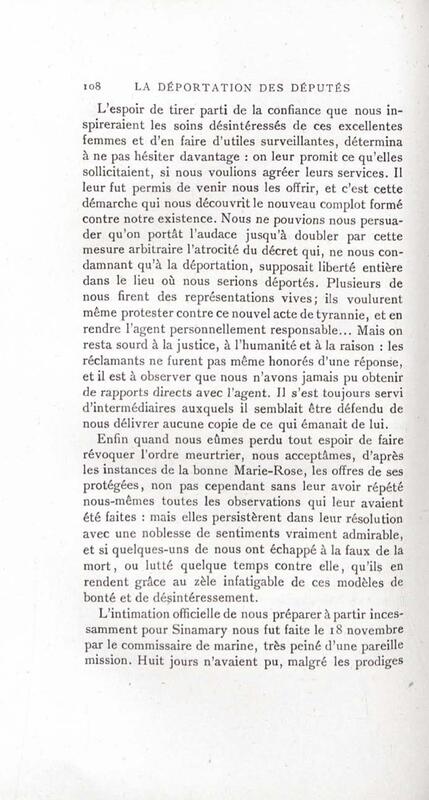 108 LA DÉPORTATION DES DÉPUTÉS

L'espoir de tirer parti de la confiance que nous inspireraient les soins désintéressés de ces excellentes femmes et d'en faire d'utiles surveillantes, détermina à ne pas hésiter davantage : on leur promit ce qu'elles sollicitaient, si nous voulions agréer leurs services. Il leur fut permis de venir nous les offrir, et c'est cette démarche qui nous découvrit le nouveau complot formé contre notre existence. Nous ne pouvions nous persuader qu'on portât l'audace jusqu'à doubler par cette mesure arbitraire l'atrocité du décret qui, ne nous condamnant qu'à la déportation, supposait liberté entière dans le lieu où nous serions déportés. Plusieurs de nous firent des représentations vives; ils voulurent même protester contre ce nouvel acte de tyrannie, et en rendre l'agent personnellement responsable... Mais on resta sourd à la justice, à l'humanité et à la raison : les réclamants ne furent pas même honorés d'une réponse, et il est à observer que nous n'avons jamais pu obtenir de rapports directs avec l'agent. Il s'est toujours servi d'intermédiaires auxquels il semblait être défendu de nous délivrer aucune copie de ce qui émanait de lui.

Enfin quand nous eûmes perdu tout espoir de faire révoquer l'ordre meurtrier, nous acceptâmes, d'après les instances de la bonne Marie-Rose, les offres de ses protégées, non pas cependant sans leur avoir répété nous-mêmes toutes les observations qui leur avaient été faites : mais elles persistèrent dans leur résolution avec une noblesse de sentiments vraiment admirable, et si quelques-uns de nous ont échappé à la faux de la mort, ou lutté quelque temps contre elle, qu'ils en rendent grâce au zèle infatigable de ces modèles de bonté et de désintéressement.

L'intimation officielle de nous préparer à partir incessamment pour Sinamary nous fut faite le 18 novembre par le commissaire de marine, très peiné d'une pareille mission. Huit jours n'avaient pu, malgré les prodiges